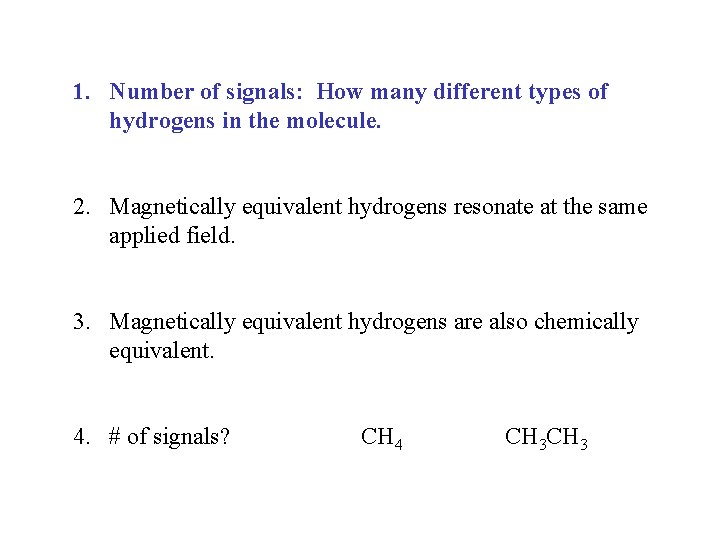 1. Number of signals: How many different types of hydrogens in the molecule.

2. Magnetically equivalent hydrogens resonate at the same applied field.

3. Magnetically equivalent hydrogens are also chemically equivalent.

4. # of signals? $CH_4$ $CH_3CH_3$